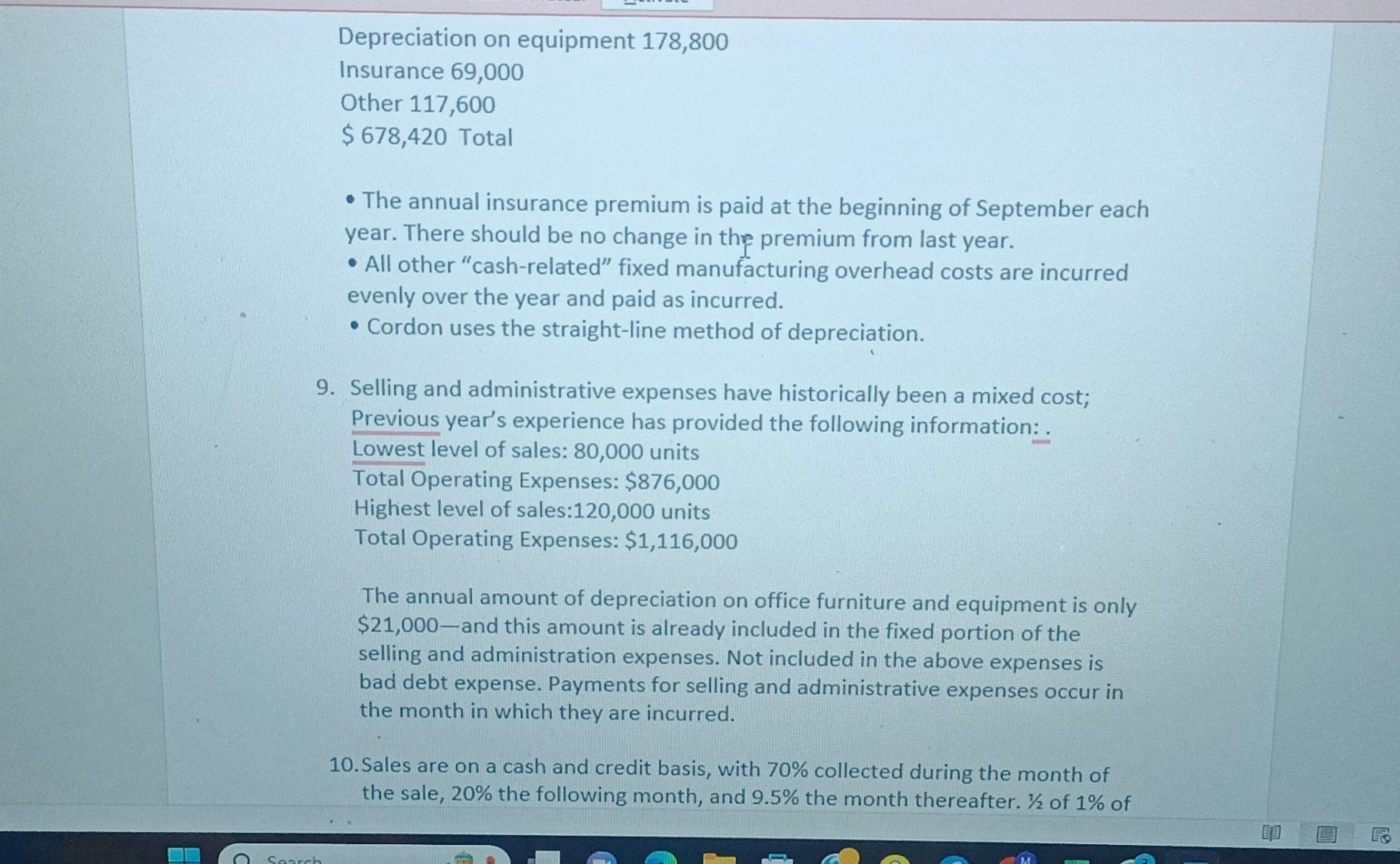 Depreciation on equipment 178,800
Insurance 69,000
Other 117,600
$ 678,420 Total

• The annual insurance premium is paid at the beginning of September each year. There should be no change in the premium from last year.
• All other "cash-related" fixed manufacturing overhead costs are incurred evenly over the year and paid as incurred.
• Cordon uses the straight-line method of depreciation.

9. Selling and administrative expenses have historically been a mixed cost; Previous year's experience has provided the following information: .
Lowest level of sales: 80,000 units
Total Operating Expenses: $876,000
Highest level of sales:120,000 units
Total Operating Expenses: $1,116,000

The annual amount of depreciation on office furniture and equipment is only $21,000—and this amount is already included in the fixed portion of the selling and administration expenses. Not included in the above expenses is bad debt expense. Payments for selling and administrative expenses occur in the month in which they are incurred.

10. Sales are on a cash and credit basis, with 70% collected during the month of the sale, 20% the following month, and 9.5% the month thereafter. ½ of 1% of

Search